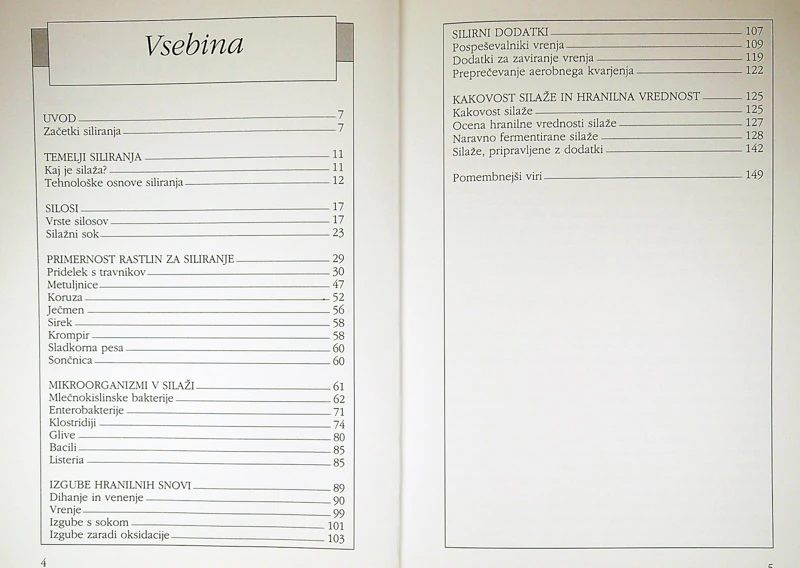 Vsebina

UVOD 7
Začetki siliranja 7

TEMELJI SILIRANJA 11
Kaj je silaža? 11
Tehnološke osnove siliranja 12

SILOSI 17
Vrste silosov 17
Silažni sok 23

PRIMERNOST RASTLIN ZA SILIRANJE 29
Pridelek s travnikov 30
Metuljnice 47
Koruza 52
Ječmen 56
Sirek 58
Krompir 58
Sladkorna pesa 60
Sončnica 60

MIKROORGANIZMI V SILAŽI 61
Mlečnokislinske bakterije 62
Enterobakterije 71
Klostridiji 74
Glive 80
Bacili 85
Listeria 85

IZGUBE HRANILNIH SNOVI 89
Dihanje in venenje 90
Vrenje 99
Izgube s sokom 101
Izgube zaradi oksidacije 103

4

SILIRNI DODATKI 107
Pospeševalniki vrenja 109
Dodatki za zaviranje vrenja 119
Preprečevanje aerobnega kvarjenja 122

KAKOVOST SILAŽE IN HRANILNA VREDNOST 125
Kakovost silaže 125
Ocena hranilne vrednosti silaže 127
Naravno fermentirane silaže 128
Silaže, pripravljene z dodatki 142

Pomembnejši viri 149

5